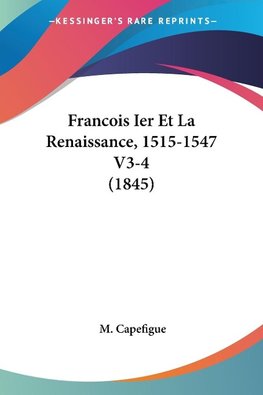 —KESSINGER'S RARE REPRINTS—

Francois Ier Et La Renaissance, 1515-1547 V3-4 (1845)

M. Capefigue